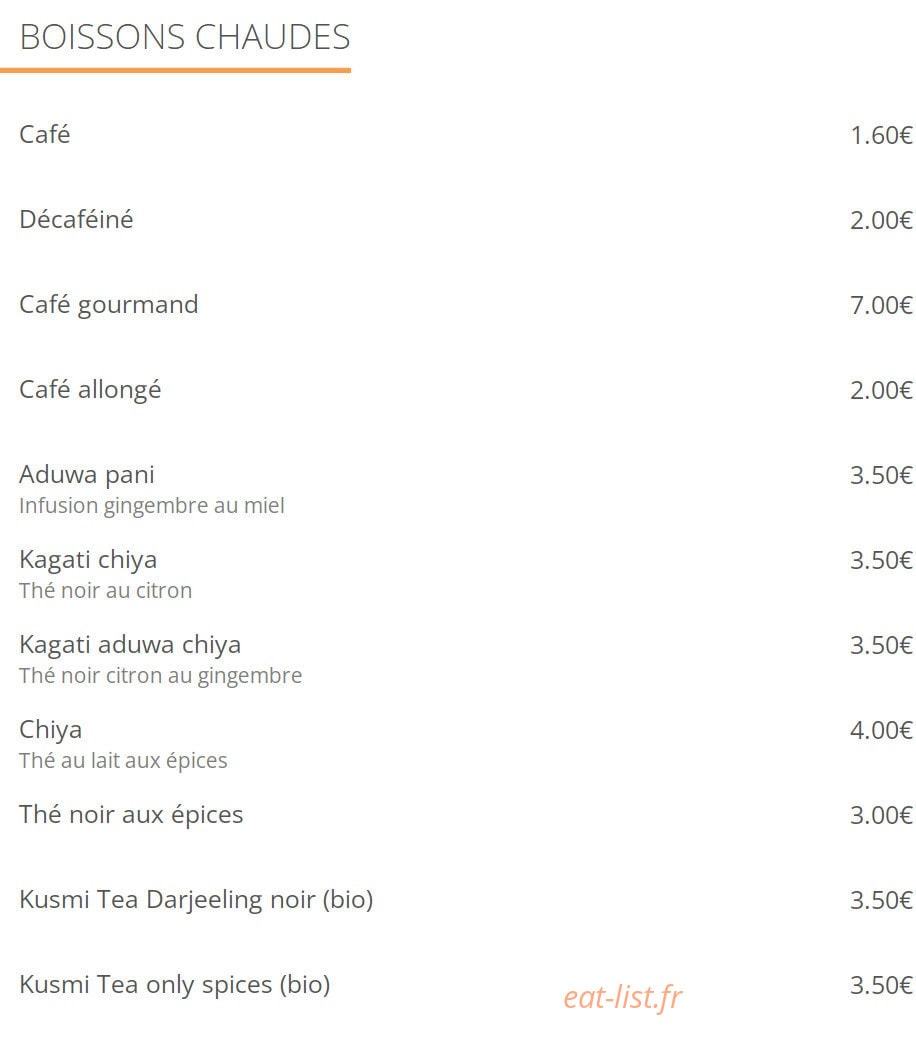 BOISSONS CHAUDES

Café 1.60€

Décaféiné 2.00€

Café gourmand 7.00€

Café allongé 2.00€

Aduwa pani 3.50€
Infusion gingembre au miel

Kagati chiya 3.50€
Thé noir au citron

Kagati aduwa chiya 3.50€
Thé noir citron au gingembre

Chiya 4.00€
Thé au lait aux épices

Thé noir aux épices 3.00€

Kusmi Tea Darjeeling noir (bio) 3.50€

Kusmi Tea only spices (bio) 3.50€

eat-list.fr